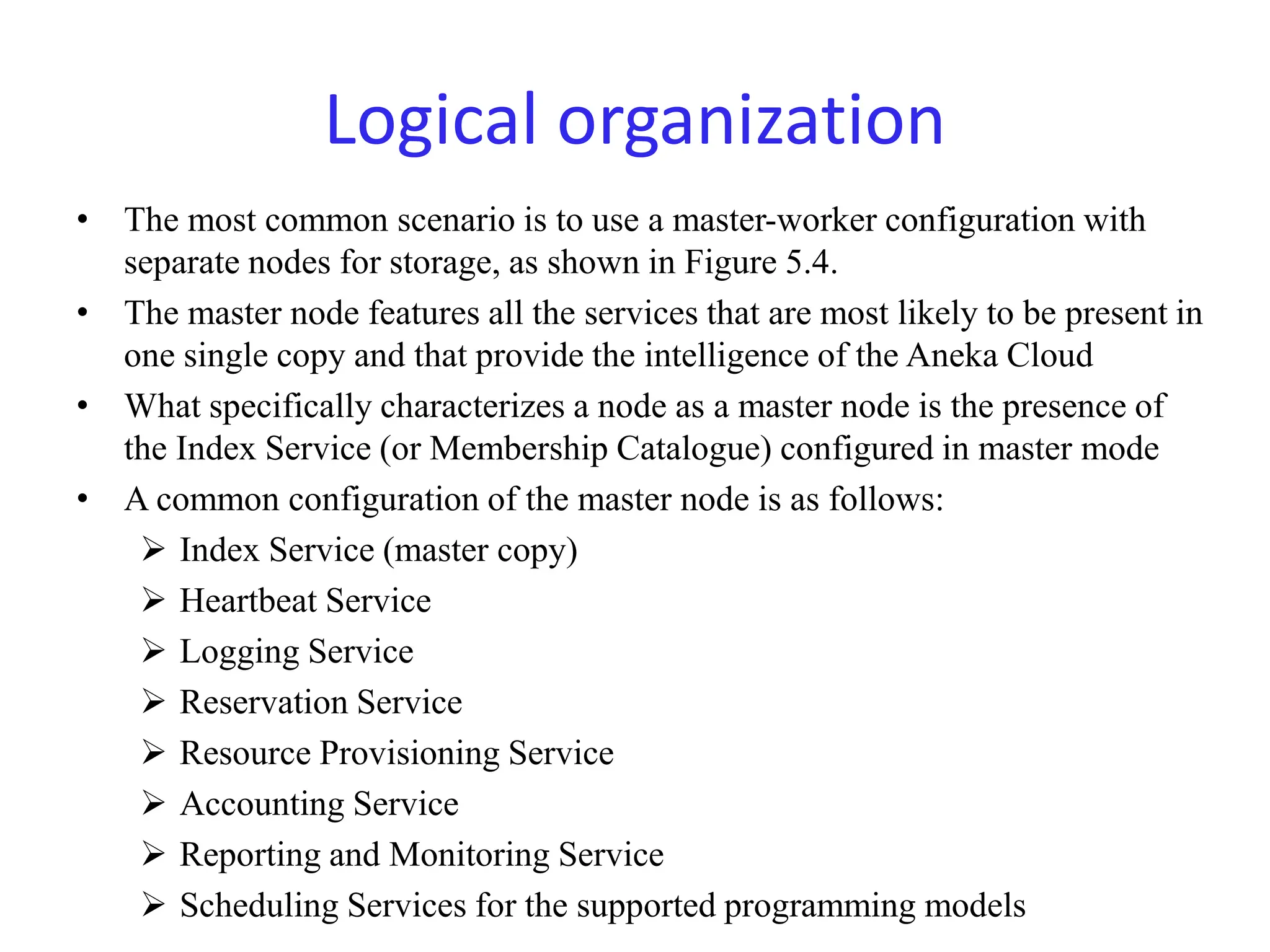 Logical organization

• The most common scenario is to use a master-worker configuration with separate nodes for storage, as shown in Figure 5.4.
• The master node features all the services that are most likely to be present in one single copy and that provide the intelligence of the Aneka Cloud
• What specifically characterizes a node as a master node is the presence of the Index Service (or Membership Catalogue) configured in master mode
• A common configuration of the master node is as follows:
➢ Index Service (master copy)
➢ Heartbeat Service
➢ Logging Service
➢ Reservation Service
➢ Resource Provisioning Service
➢ Accounting Service
➢ Reporting and Monitoring Service
➢ Scheduling Services for the supported programming models